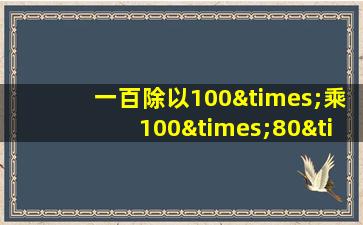 一百除以100&times;乘100&times;80&ti